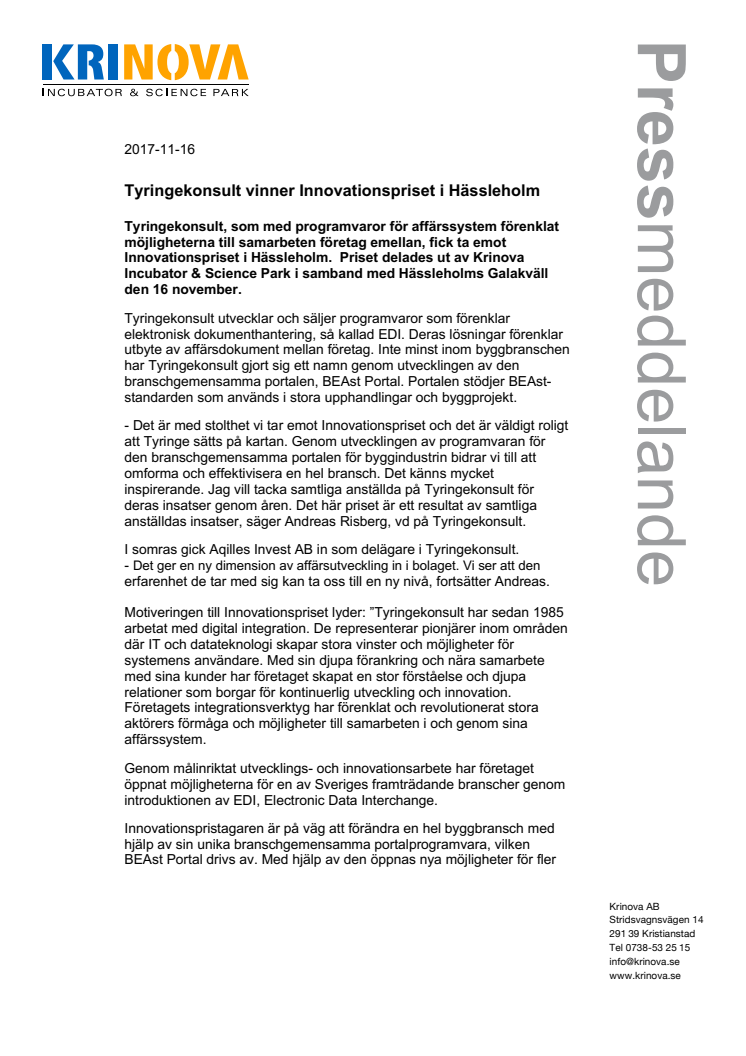 KRINOVA
INCUBATOR & SCIENCE PARK

Pressmeddelande

2017-11-16

Tyringekonsult vinner Innovationspriset i Hässleholm

Tyringekonsult, som med programvaror för affärssystem förenklat möjligheterna till samarbeten företag emellan, fick ta emot Innovationspriset i Hässleholm. Priset delades ut av Krinova Incubator & Science Park i samband med Hässleholms Galakväll den 16 november.

Tyringekonsult utvecklar och säljer programvaror som förenklar elektronisk dokumenthantering, så kallad EDI. Deras lösningar förenklar utbyte av affärsdokument mellan företag. Inte minst inom byggbranschen har Tyringekonsult gjort sig ett namn genom utvecklingen av den branschgemensamma portalen, BEAst Portal. Portalen stödjer BEAst-standarden som används i stora upphandlingar och byggprojekt.

- Det är med stolthet vi tar emot Innovationspriset och det är väldigt roligt att Tyringe sätts på kartan. Genom utvecklingen av programvaran för den branschgemensamma portalen för byggindustrin bidrar vi till att omforma och effektivisera en hel bransch. Det känns mycket inspirerande. Jag vill tacka samtliga anställda på Tyringekonsult för deras insatser genom åren. Det här priset är ett resultat av samtliga anställdas insatser, säger Andreas Risberg, vd på Tyringekonsult.

I somras gick Aqilles Invest AB in som delägare i Tyringekonsult.
- Det ger en ny dimension av affärsutveckling in i bolaget. Vi ser att den erfarenhet de tar med sig kan ta oss till en ny nivå, fortsätter Andreas.

Motiveringen till Innovationspriset lyder: "Tyringekonsult har sedan 1985 arbetat med digital integration. De representerar pionjärer inom områden där IT och datateknologi skapar stora vinster och möjligheter för systemens användare. Med sin djupa förankring och nära samarbete med sina kunder har företaget skapat en stor förståelse och djupa relationer som borgar för kontinuerlig utveckling och innovation. Företagets integrationsverktyg har förenklat och revolutionerat stora aktörers förmåga och möjligheter till samarbeten i och genom sina affärssystem.

Genom målinriktat utvecklings- och innovationsarbete har företaget öppnat möjligheterna för en av Sveriges framträdande branscher genom introduktionen av EDI, Electronic Data Interchange.

Innovationspristagaren är på väg att förändra en hel byggbransch med hjälp av sin unika branschgemensamma portalprogramvara, vilken BEAst Portal drivs av. Med hjälp av den öppnas nya möjligheter för fler

Krinova AB
Stridsvagnsvägen 14
291 39 Kristianstad
Tel 0738-53 25 15
info@krinova.se
www.krinova.se